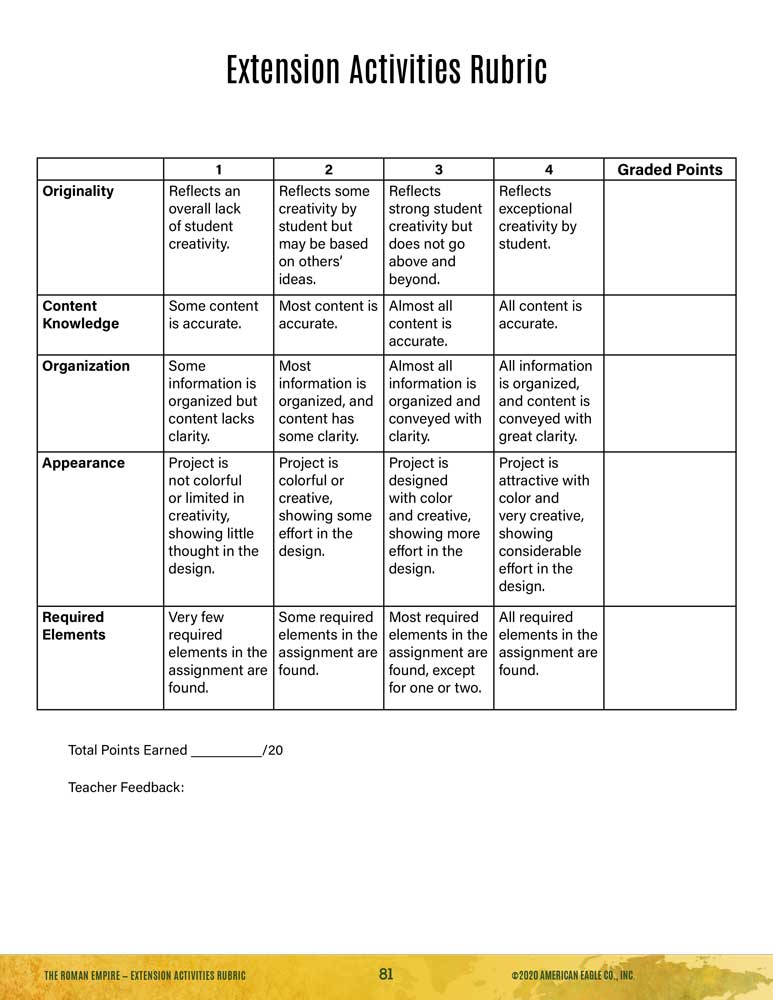 Extension Activities Rubric

| | 1 | 2 | 3 | 4 | Graded Points |
|---|---|---|---|---|---|
| Originality | Reflects an overall lack of student creativity. | Reflects some creativity by student but may be based on others' ideas. | Reflects strong student creativity but does not go above and beyond. | Reflects exceptional creativity by student. | |
| Content Knowledge | Some content is accurate. | Most content is accurate. | Almost all content is accurate. | All content is accurate. | |
| Organization | Some information is organized but content lacks clarity. | Most information is organized, and content has some clarity. | Almost all information is organized and conveyed with clarity. | All information is organized, and content is conveyed with great clarity. | |
| Appearance | Project is not colorful or limited in creativity, showing little thought in the design. | Project is colorful or creative, showing some effort in the design. | Project is designed with color and creative, showing more effort in the design. | Project is attractive with color and very creative, showing considerable effort in the design. | |
| Required Elements | Very few required elements in the assignment are found. | Some required elements in the assignment are found. | Most required elements in the assignment are found, except for one or two. | All required elements in the assignment are found. | |

Total Points Earned __________/20

Teacher Feedback:

THE ROMAN EMPIRE – EXTENSION ACTIVITIES RUBRIC 81 ©2020 AMERICAN EAGLE CO., INC.